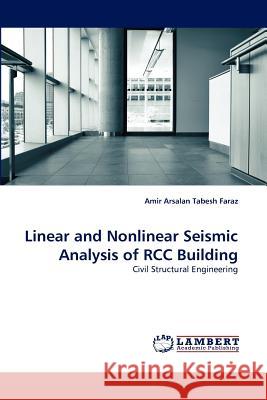 Amir Arsalan Tabesh Faraz

Linear and Nonlinear Seismic Analysis of RCC Building

Civil Structural Engineering

LAP LAMBERT Academic Publishing

Kraina Książek